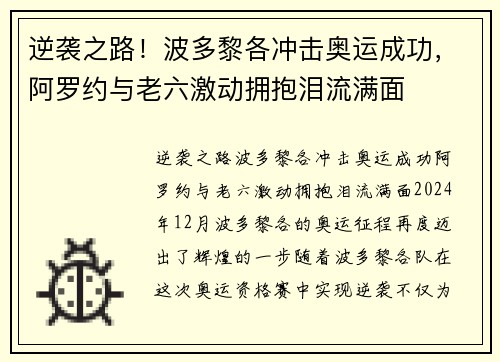 逆袭之路！波多黎各冲击奥运成功，阿罗约与老六激动拥抱泪流满面

逆袭之路波多黎各冲击奥运成功阿罗约与老六激动拥抱泪流满面2024年12月波多黎各的奥运征程再度迈出了辉煌的一步随着波多黎各队在这次奥运资格赛中实现逆袭不仅为